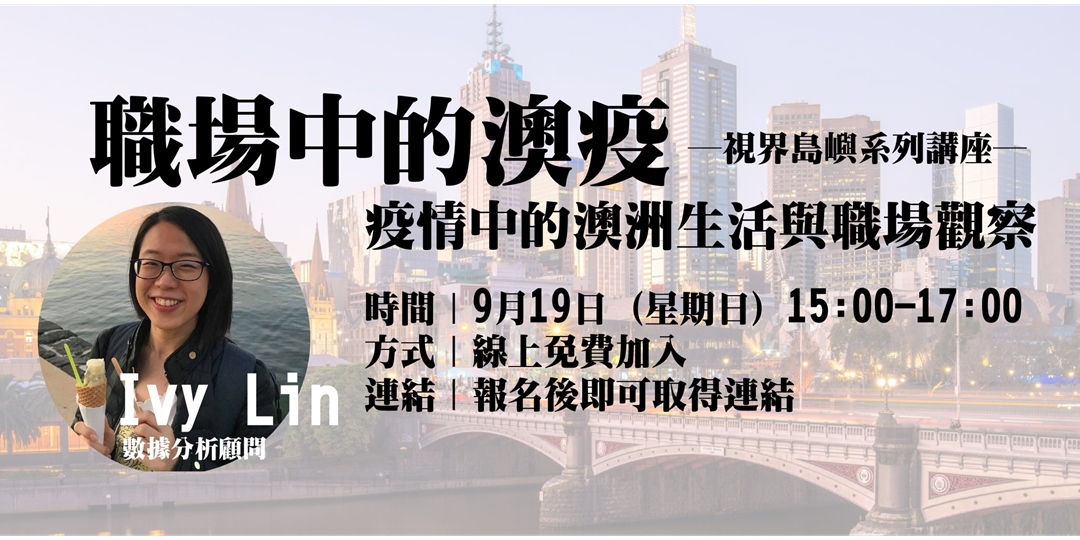 職場中的澳疫
—視界島嶼系列講座—

疫情中的澳洲生活與職場觀察

時間｜9月19日（星期日）15:00-17:00
方式｜線上免費加入
連結｜報名後即可取得連結

Ivy Lin
數據分析顧問